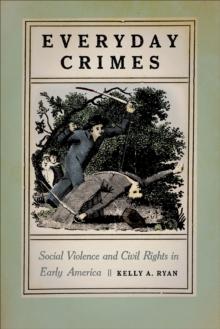 EVERYDAY CRIMES

Social Violence and Civil Rights in Early America || KELLY A. RYAN